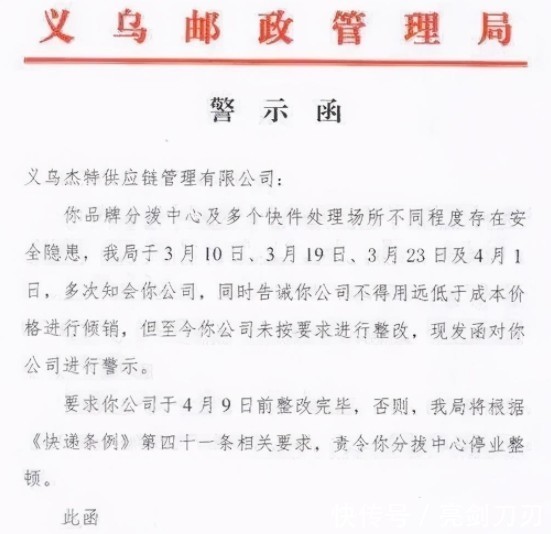 义乌邮政管理局

警示函

义乌杰特供应链管理有限公司：

你品牌分拨中心及多个快件处理场所不同程度存在安全隐患，我局于3月10日、3月19日、3月23日及4月1日，多次知会你公司，同时告诫你公司不得用远低于成本价格进行倾销，但至今你公司未按要求进行整改，现发函对你公司进行警示。

要求你公司于4月9日前整改完毕，否则，我局将根据《快递条例》第四十一条相关要求，责令你分拨中心停业整顿。

此函

快传号 / 亮剑刀刃